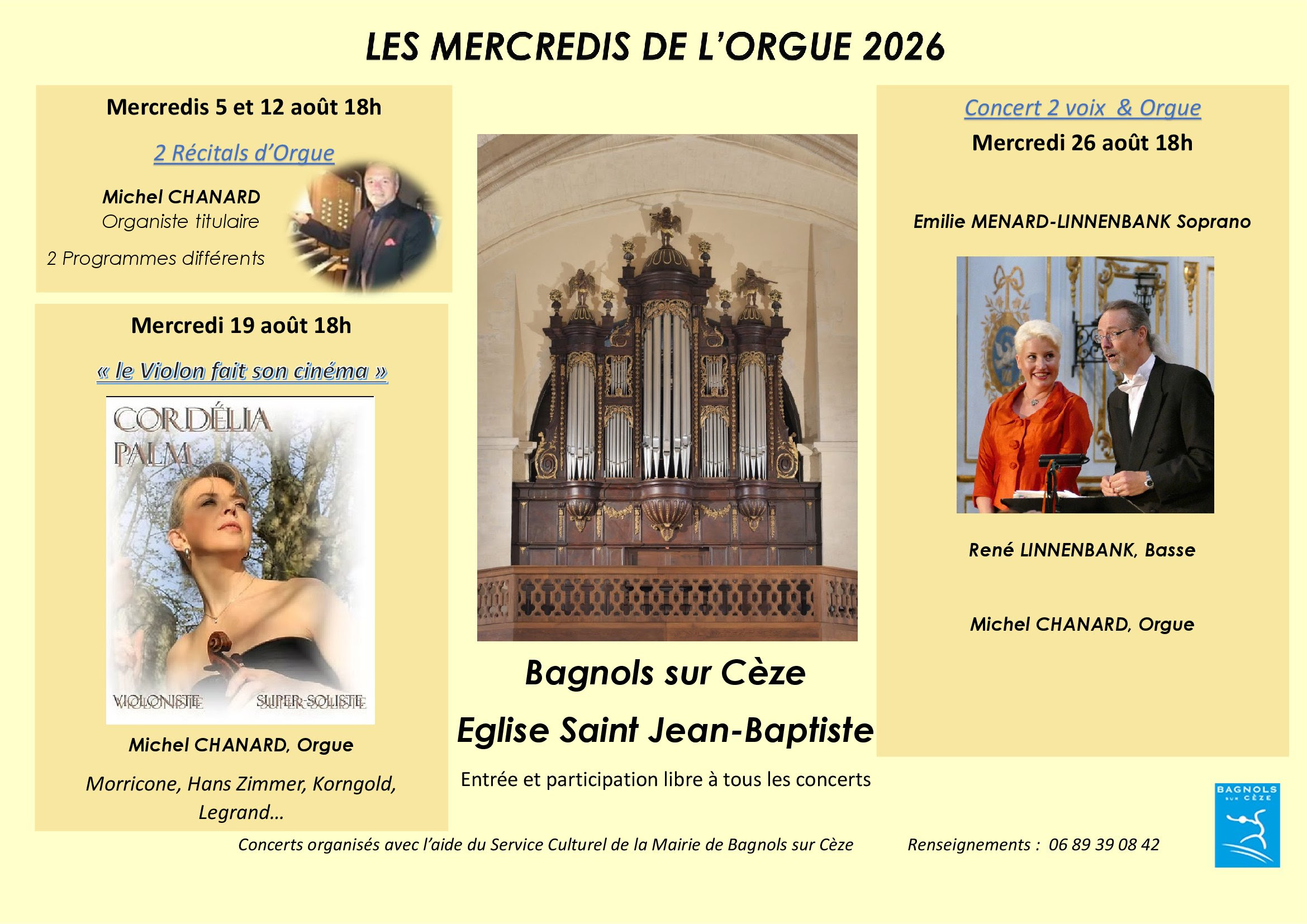 LES MERCREDIS DE L'ORGUE 2026

Mercredis 5 et 12 août 18h

2 Récitals d'Orgue

Michel CHANARD
Organiste titulaire

2 Programmes différents

Mercredi 19 août 18h

« le Violon fait son cinéma »

CORDÉLIA PALM

VIOLONISTE SUPER-SOLISTE

Michel CHANARD, Orgue

Morricone, Hans Zimmer, Korngold, Legrand…

Bagnols sur Cèze

Eglise Saint Jean-Baptiste

Entrée et participation libre à tous les concerts

Concert 2 voix & Orgue

Mercredi 26 août 18h

Emilie MENARD-LINNENBANK Soprano

René LINNENBANK, Basse

Michel CHANARD, Orgue

BAGNOLS SUR CÈZE

Concerts organisés avec l'aide du Service Culturel de la Mairie de Bagnols sur Cèze

Renseignements : 06 89 39 08 42